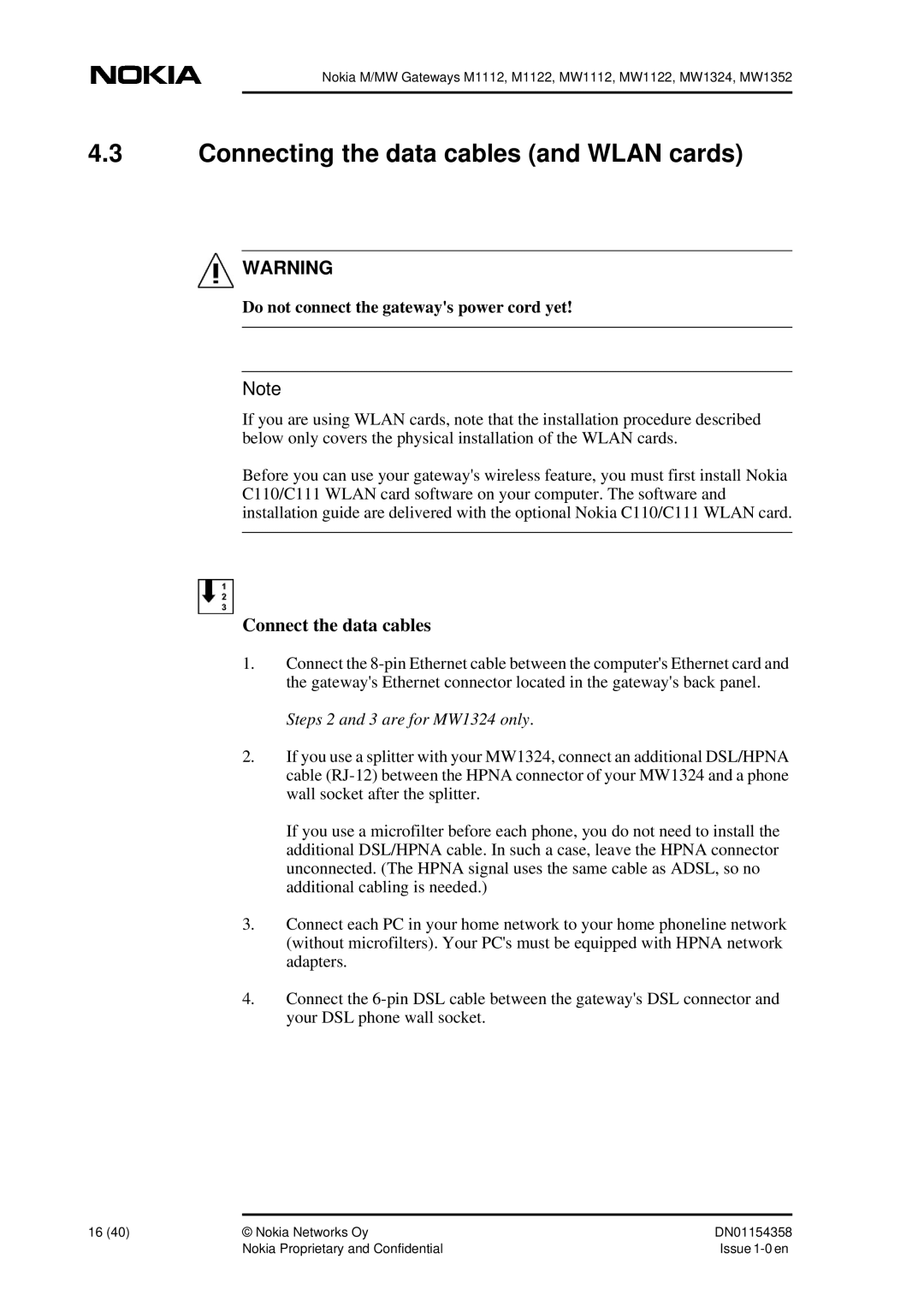 NOKIA

Nokia M/MW Gateways M1112, M1122, MW1112, MW1122, MW1324, MW1352

4.3 Connecting the data cables (and WLAN cards)

WARNING

Do not connect the gateway's power cord yet!

Note

If you are using WLAN cards, note that the installation procedure described below only covers the physical installation of the WLAN cards.

Before you can use your gateway's wireless feature, you must first install Nokia C110/C111 WLAN card software on your computer. The software and installation guide are delivered with the optional Nokia C110/C111 WLAN card.

1
2
3

Connect the data cables

1. Connect the 8-pin Ethernet cable between the computer's Ethernet card and the gateway's Ethernet connector located in the gateway's back panel.

Steps 2 and 3 are for MW1324 only.

2. If you use a splitter with your MW1324, connect an additional DSL/HPNA cable (RJ-12) between the HPNA connector of your MW1324 and a phone wall socket after the splitter.

If you use a microfilter before each phone, you do not need to install the additional DSL/HPNA cable. In such a case, leave the HPNA connector unconnected. (The HPNA signal uses the same cable as ADSL, so no additional cabling is needed.)

3. Connect each PC in your home network to your home phoneline network (without microfilters). Your PC's must be equipped with HPNA network adapters.

4. Connect the 6-pin DSL cable between the gateway's DSL connector and your DSL phone wall socket.

16 (40)

© Nokia Networks Oy
Nokia Proprietary and Confidential

DN01154358
Issue 1-0 en